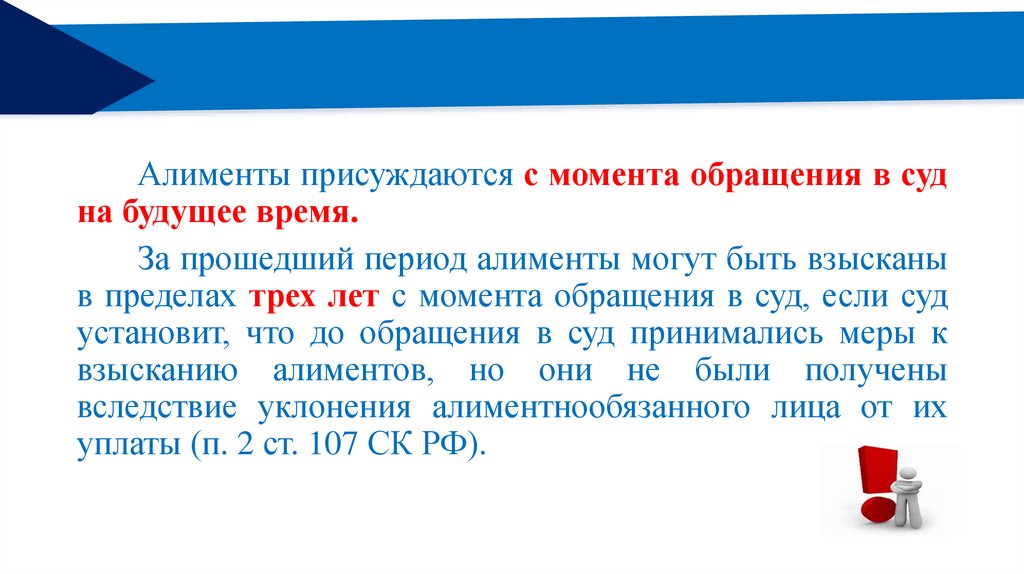 Алименты присуждаются с момента обращения в суд на будущее время.

За прошедший период алименты могут быть взысканы в пределах трех лет с момента обращения в суд, если суд установит, что до обращения в суд принимались меры к взысканию алиментов, но они не были получены вследствие уклонения алиментнообязанного лица от их уплаты (п. 2 ст. 107 СК РФ).